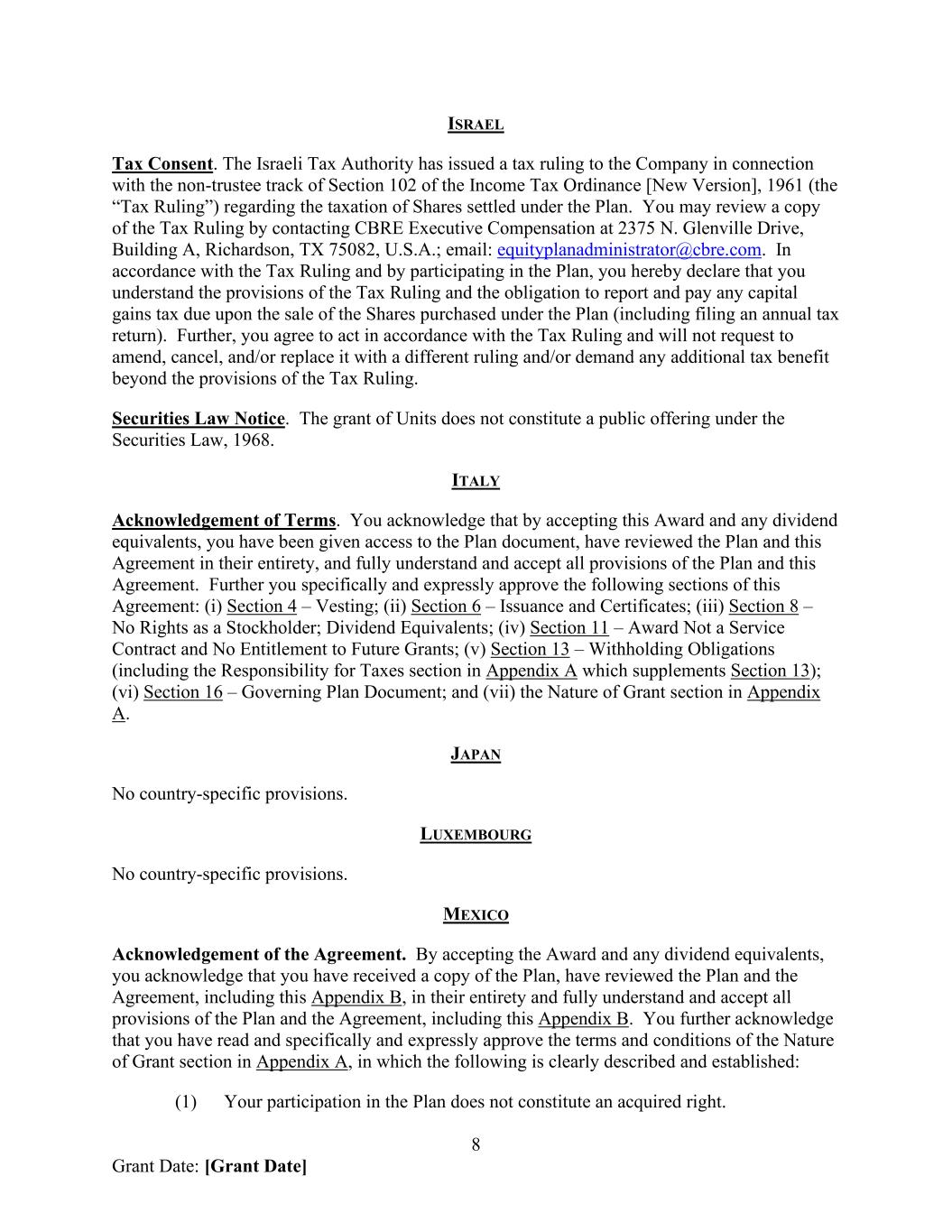 ISRAEL

Tax Consent. The Israeli Tax Authority has issued a tax ruling to the Company in connection with the non-trustee track of Section 102 of the Income Tax Ordinance [New Version], 1961 (the “Tax Ruling”) regarding the taxation of Shares settled under the Plan. You may review a copy of the Tax Ruling by contacting CBRE Executive Compensation at 2375 N. Glenville Drive, Building A, Richardson, TX 75082, U.S.A.; email: equityplanadministrator@cbre.com. In accordance with the Tax Ruling and by participating in the Plan, you hereby declare that you understand the provisions of the Tax Ruling and the obligation to report and pay any capital gains tax due upon the sale of the Shares purchased under the Plan (including filing an annual tax return). Further, you agree to act in accordance with the Tax Ruling and will not request to amend, cancel, and/or replace it with a different ruling and/or demand any additional tax benefit beyond the provisions of the Tax Ruling.

Securities Law Notice. The grant of Units does not constitute a public offering under the Securities Law, 1968.

ITALY

Acknowledgement of Terms. You acknowledge that by accepting this Award and any dividend equivalents, you have been given access to the Plan document, have reviewed the Plan and this Agreement in their entirety, and fully understand and accept all provisions of the Plan and this Agreement. Further you specifically and expressly approve the following sections of this Agreement: (i) Section 4 – Vesting; (ii) Section 6 – Issuance and Certificates; (iii) Section 8 – No Rights as a Stockholder; Dividend Equivalents; (iv) Section 11 – Award Not a Service Contract and No Entitlement to Future Grants; (v) Section 13 – Withholding Obligations (including the Responsibility for Taxes section in Appendix A which supplements Section 13); (vi) Section 16 – Governing Plan Document; and (vii) the Nature of Grant section in Appendix A.

JAPAN

No country-specific provisions.

LUXEMBOURG

No country-specific provisions.

MEXICO

Acknowledgement of the Agreement. By accepting the Award and any dividend equivalents, you acknowledge that you have received a copy of the Plan, have reviewed the Plan and the Agreement, including this Appendix B, in their entirety and fully understand and accept all provisions of the Plan and the Agreement, including this Appendix B. You further acknowledge that you have read and specifically and expressly approve the terms and conditions of the Nature of Grant section in Appendix A, in which the following is clearly described and established:

(1) Your participation in the Plan does not constitute an acquired right.

8

Grant Date: [Grant Date]